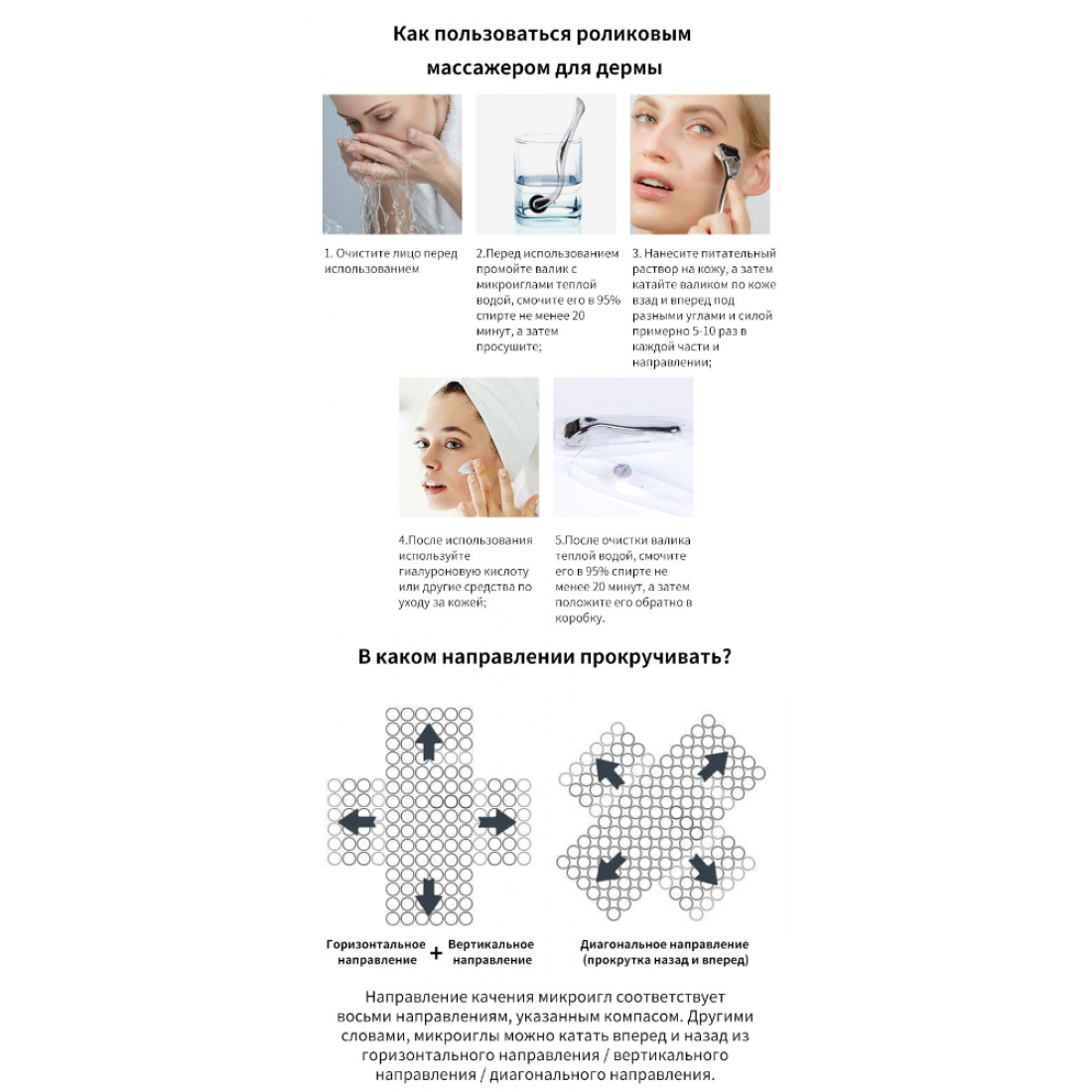 Как пользоваться роликовым массажером для дермы

1. Очистите лицо перед использованием

2.Перед использованием промойте валик с микроиглами теплой водой, смочите его в 95% спирте не менее 20 минут, а затем просушите;

3. Нанесите питательный раствор на кожу, а затем катайте валиком по коже взад и вперед под разными углами и силой примерно 5-10 раз в каждой части и направлении;

4.После использования используйте гиалуроновую кислоту или другие средства по уходу за кожей;

5.После очистки валика теплой водой, смочите его в 95% спирте не менее 20 минут, а затем положите его обратно в коробку.

В каком направлении прокручивать?

Горизонтальное направление + Вертикальное направление

Диагональное направление (прокрутка назад и вперед)

Направление качения микроигл соответствует восьми направлениям, указанным компасом. Другими словами, микроиглы можно катать вперед и назад из горизонтального направления / вертикального направления / диагонального направления.